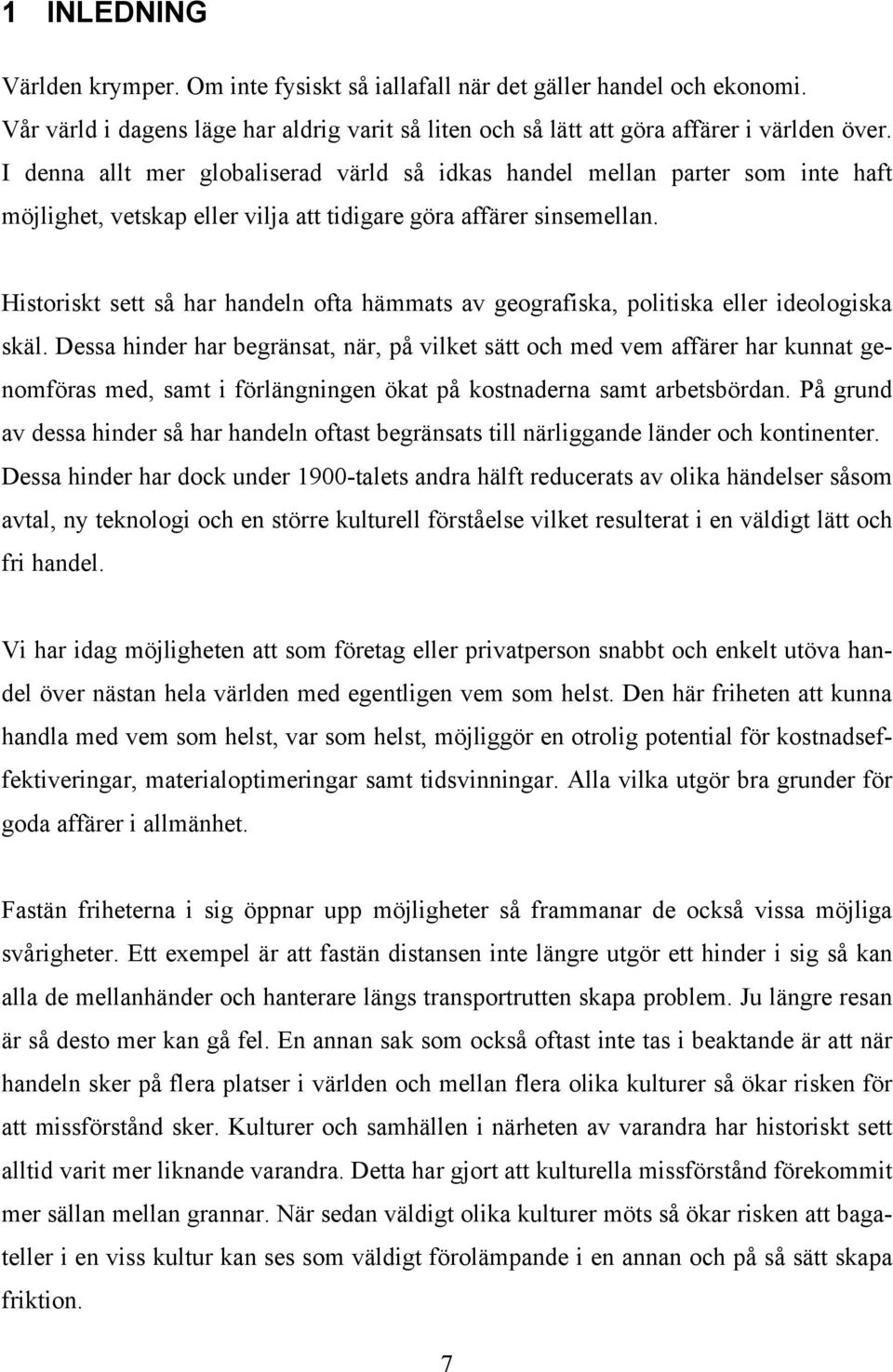 1 INLEDNING

Världen krymper. Om inte fysiskt så iallafall när det gäller handel och ekonomi. Vår värld i dagens läge har aldrig varit så liten och så lätt att göra affärer i världen över. I denna allt mer globaliserad värld så idkas handel mellan parter som inte haft möjlighet, vetskap eller vilja att tidigare göra affärer sinsemellan.

Historiskt sett så har handeln ofta hämmats av geografiska, politiska eller ideologiska skäl. Dessa hinder har begränsat, när, på vilket sätt och med vem affärer har kunnat genomföras med, samt i förlängningen ökat på kostnaderna samt arbetsbördan. På grund av dessa hinder så har handeln oftast begränsats till närliggande länder och kontinenter. Dessa hinder har dock under 1900-talets andra hälft reducerats av olika händelser såsom avtal, ny teknologi och en större kulturell förståelse vilket resulterat i en väldigt lätt och fri handel.

Vi har idag möjligheten att som företag eller privatperson snabbt och enkelt utöva handel över nästan hela världen med egentligen vem som helst. Den här friheten att kunna handla med vem som helst, var som helst, möjliggör en otrolig potential för kostnadseffektiveringar, materialoptimeringar samt tidsvinningar. Alla vilka utgör bra grunder för goda affärer i allmänhet.

Fastän friheterna i sig öppnar upp möjligheter så frammanar de också vissa möjliga svårigheter. Ett exempel är att fastän distansen inte längre utgör ett hinder i sig så kan alla de mellanhänder och hanterare längs transportrutten skapa problem. Ju längre resan är så desto mer kan gå fel. En annan sak som också oftast inte tas i beaktande är att när handeln sker på flera platser i världen och mellan flera olika kulturer så ökar risken för att missförstånd sker. Kulturer och samhällen i närheten av varandra har historiskt sett alltid varit mer liknande varandra. Detta har gjort att kulturella missförstånd förekommit mer sällan mellan grannar. När sedan väldigt olika kulturer möts så ökar risken att bagateller i en viss kultur kan ses som väldigt förolämpande i en annan och på så sätt skapa friktion.

7